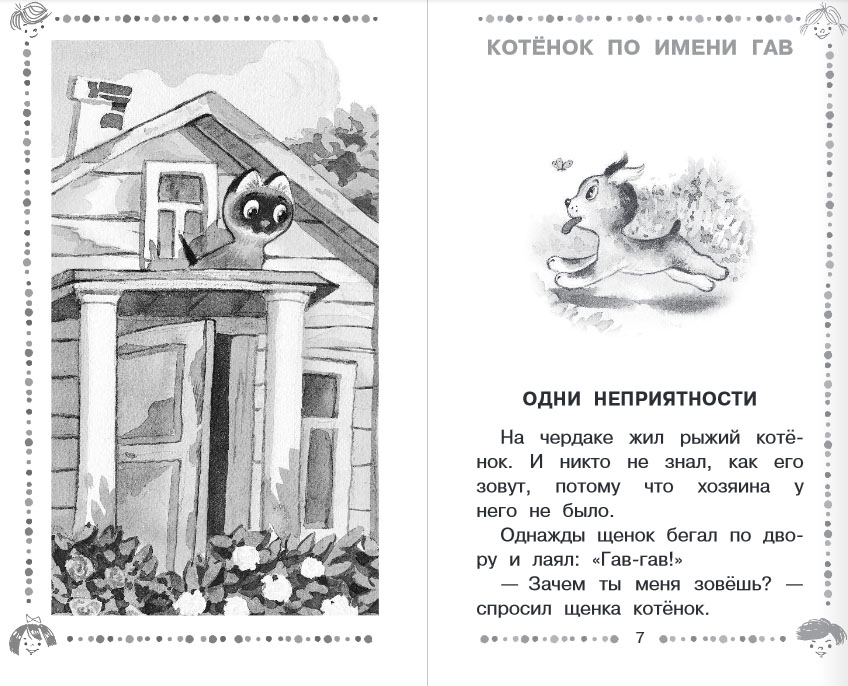 КОТЁНОК ПО ИМЕНИ ГАВ

ОДНИ НЕПРИЯТНОСТИ

На чердаке жил рыжий котёнок. И никто не знал, как его зовут, потому что хозяина у него не было.

Однажды щенок бегал по двору и лаял: «Гав-гав!»

— Зачем ты меня зовёшь? — спросил щенка котёнок.

7